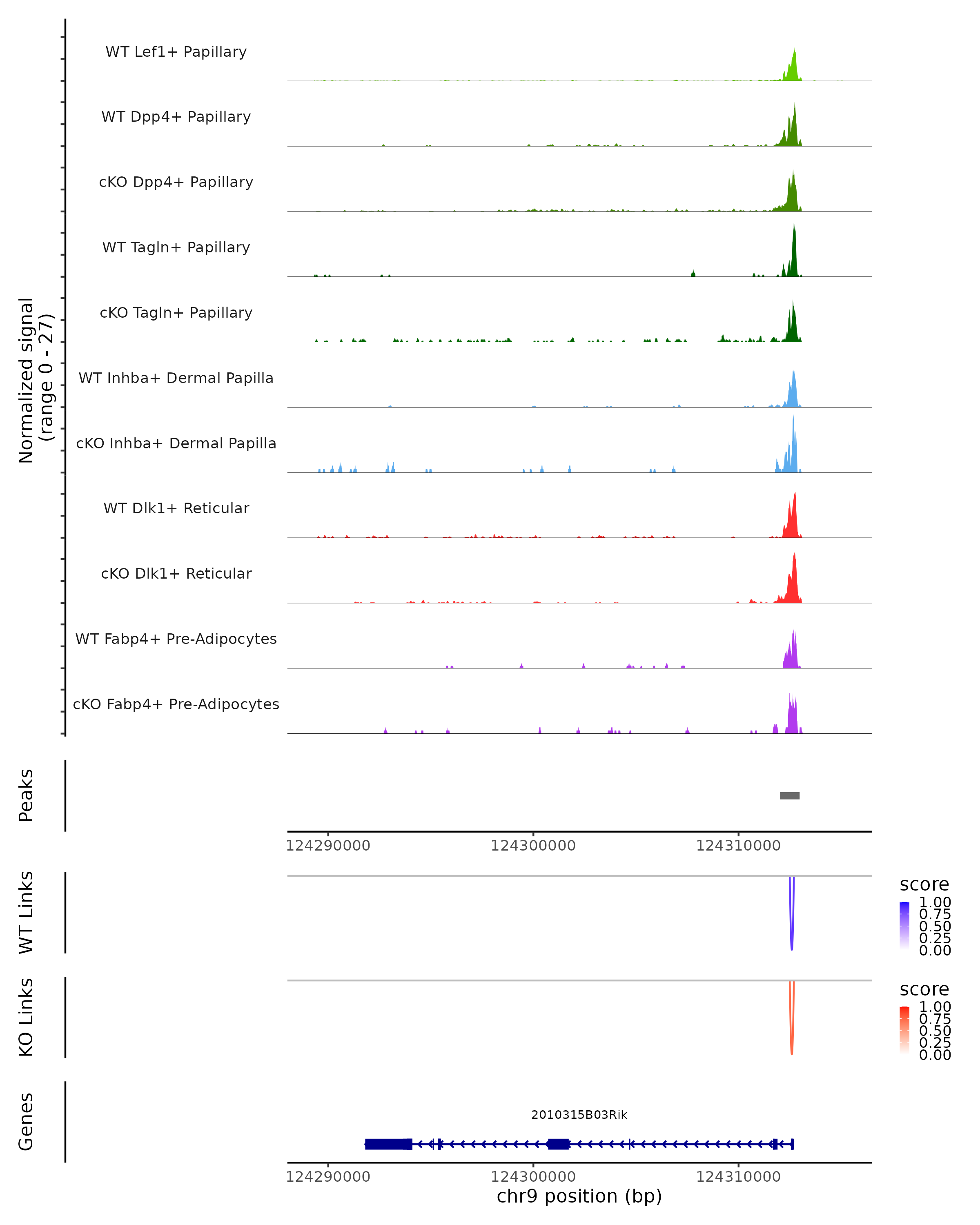 Normalized signal
(range 0 - 27)

WT Lef1+ Papillary

WT Dpp4+ Papillary

cKO Dpp4+ Papillary

WT Tagln+ Papillary

cKO Tagln+ Papillary

WT Inhba+ Dermal Papilla

cKO Inhba+ Dermal Papilla

WT Dlk1+ Reticular

cKO Dlk1+ Reticular

WT Fabp4+ Pre-Adipocytes

cKO Fabp4+ Pre-Adipocytes

Peaks

124290000 124300000 124310000

WT Links

score
1.00
0.75
0.50
0.25
0.00

KO Links

score
1.00
0.75
0.50
0.25
0.00

Genes

2010315B03Rik

124290000 124300000 124310000
chr9 position (bp)